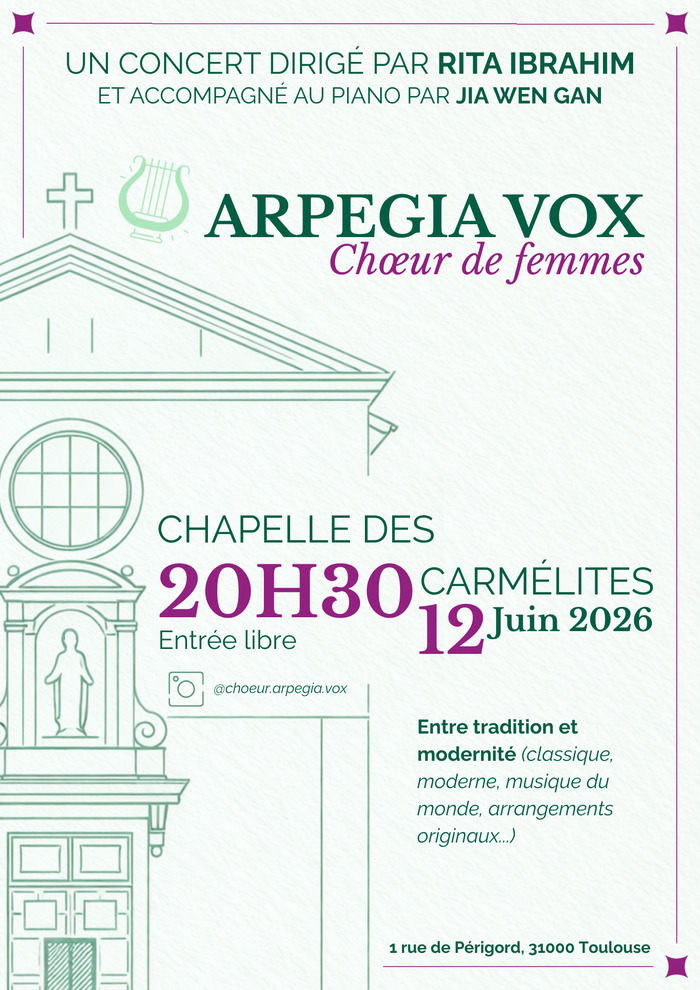 UN CONCERT DIRIGÉ PAR RITA IBRAHIM
ET ACCOMPAGNÉ AU PIANO PAR JIA WEN GAN

ARPEGIA VOX
Chœur de femmes

CHAPELLE DES CARMÉLITES

20H30
Entrée libre

12 Juin 2026

@choeur.arpegia.vox

Entre tradition et modernité (classique, moderne, musique du monde, arrangements originaux...)

1 rue de Périgord, 31000 Toulouse